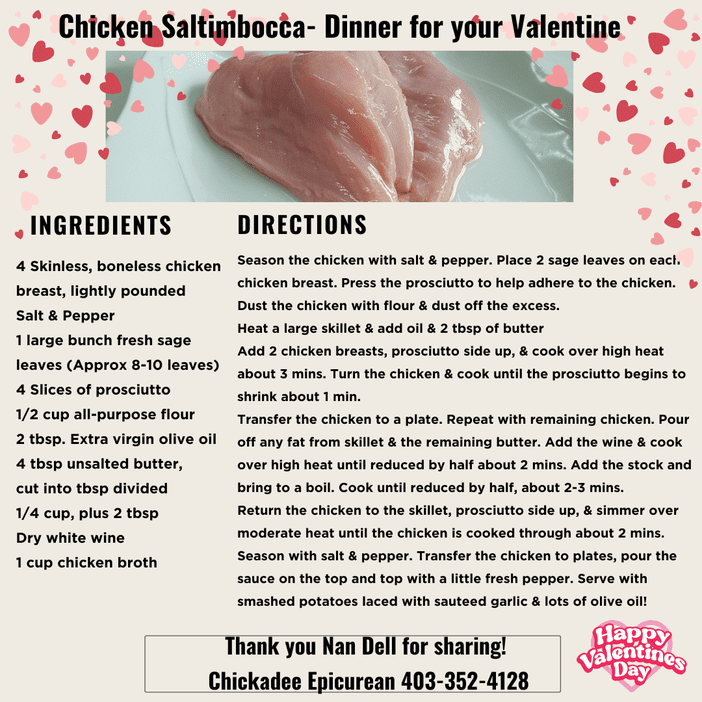 Chicken Saltimbocca- Dinner for your Valentine

INGREDIENTS

4 Skinless, boneless chicken breast, lightly pounded
Salt & Pepper
1 large bunch fresh sage leaves (Approx 8-10 leaves)
4 Slices of prosciutto
1/2 cup all-purpose flour
2 tbsp. Extra virgin olive oil
4 tbsp unsalted butter, cut into tbsp divided
1/4 cup, plus 2 tbsp Dry white wine
1 cup chicken broth

DIRECTIONS

Season the chicken with salt & pepper. Place 2 sage leaves on each chicken breast. Press the prosciutto to help adhere to the chicken. Dust the chicken with flour & dust off the excess.
Heat a large skillet & add oil & 2 tbsp of butter
Add 2 chicken breasts, prosciutto side up, & cook over high heat about 3 mins. Turn the chicken & cook until the prosciutto begins to shrink about 1 min.
Transfer the chicken to a plate. Repeat with remaining chicken. Pour off any fat from skillet & the remaining butter. Add the wine & cook over high heat until reduced by half about 2 mins. Add the stock and bring to a boil. Cook until reduced by half, about 2-3 mins.
Return the chicken to the skillet, prosciutto side up, & simmer over moderate heat until the chicken is cooked through about 2 mins. Season with salt & pepper. Transfer the chicken to plates, pour the sauce on the top and top with a little fresh pepper. Serve with smashed potatoes laced with sauteed garlic & lots of olive oil!

Thank you Nan Dell for sharing!
Chickadee Epicurean 403-352-4128

Happy Valentines Day